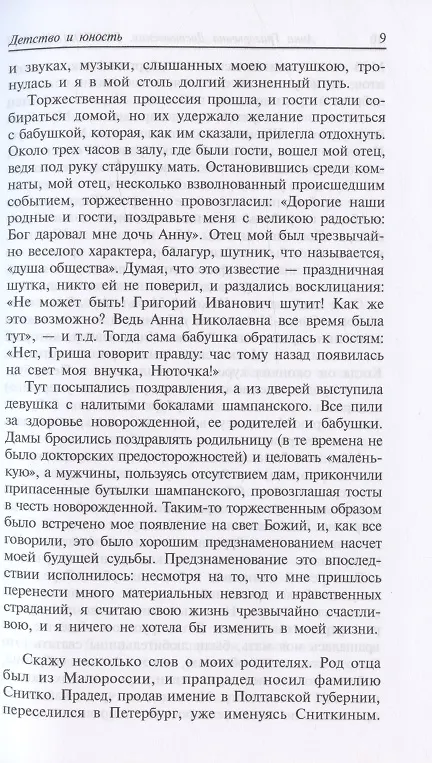 Детство и юность

9

и звуках, музыки, слышанных моею матушкою, тронулась и я в мой столь долгий жизненный путь.

Торжественная процессия прошла, и гости стали собираться домой, но их удержало желание проститься с бабушкой, которая, как им сказали, прилегла отдохнуть. Около трех часов в залу, где были гости, вошел мой отец, ведя под руку старушку мать. Остановившись среди комнаты, мой отец, несколько взволнованный происшедшим событием, торжественно провозгласил: «Дорогие наши родные и гости, поздравьте меня с великою радостью: Бог даровал мне дочь Анну». Отец мой был чрезвычайно веселого характера, балагур, шутник, что называется, «душа общества». Думая, что это известие — праздничная шутка, никто ей не поверил, и раздались восклицания: «Не может быть! Григорий Иванович шутит! Как же это возможно? Ведь Анна Николаевна все время была тут», — и т.д. Тогда сама бабушка обратилась к гостям: «Нет, Гриша говорит правду: час тому назад появилась на свет моя внучка, Нюточка!»

Тут посыпались поздравления, а из дверей выступила девушка с налитыми бокалами шампанского. Все пили за здоровье новорожденной, ее родителей и бабушки. Дамы бросились поздравлять родильницу (в те времена не было докторских предосторожностей) и целовать «маленькую», а мужчины, пользуясь отсутствием дам, прикончили припасенные бутылки шампанского, провозглашая тосты в честь новорожденной. Таким-то торжественным образом было встречено мое появление на свет Божий, и, как все говорили, это было хорошим предзнаменованием насчет моей будущей судьбы. Предзнаменование это впоследствии исполнилось: несмотря на то, что мне пришлось перенести много материальных невзгод и нравственных страданий, я считаю свою жизнь чрезвычайно счастливою, и я ничего не хотела бы изменить в моей жизни.

Скажу несколько слов о моих родителях. Род отца был из Малороссии, и прапрадед носил фамилию Снитко. Прадед, продав имение в Полтавской губернии, переселился в Петербург, уже именуясь Сниткиным.